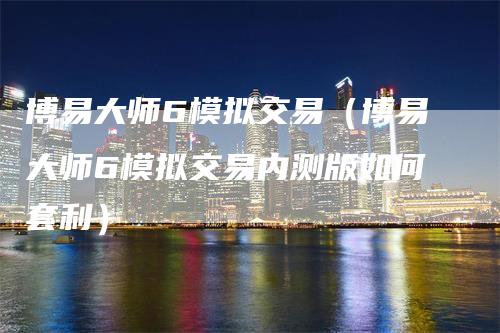 博易大师6模拟交易（博易大师6模拟交易内测版如何套利）